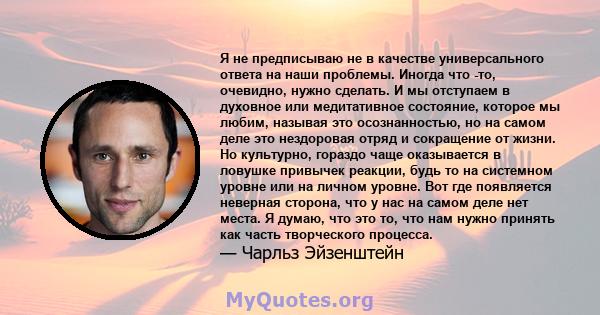 Я не предписываю не в качестве универсального ответа на наши проблемы. Иногда что -то, очевидно, нужно сделать. И мы отступаем в духовное или медитативное состояние, которое мы любим, называя это осознанностью, но на самом деле это нездоровая отряд и сокращение от жизни. Но культурно, гораздо чаще оказывается в ловушке привычек реакции, будь то на системном уровне или на личном уровне. Вот где появляется неверная сторона, что у нас на самом деле нет места. Я думаю, что это то, что нам нужно принять как часть творческого процесса.
— Чарльз Эйзенштейн

MyQuotes.org